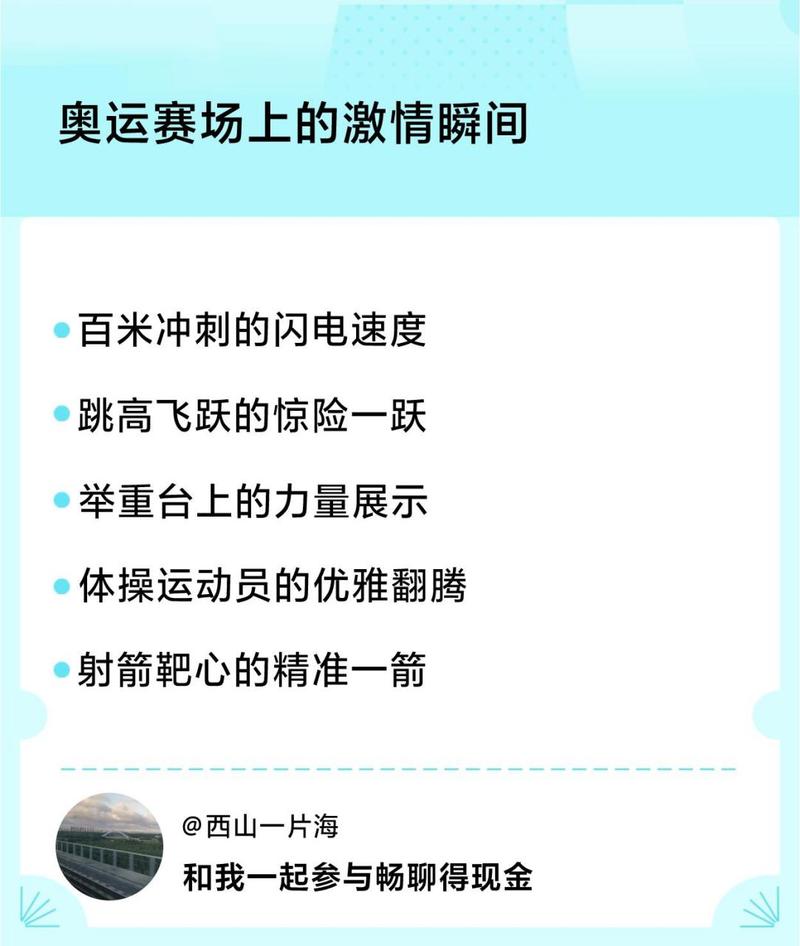 奥运赛场上的激情瞬间

• 百米冲刺的闪电速度
• 跳高飞跃的惊险一跃
• 举重台上的力量展示
• 体操运动员的优雅翻腾
• 射箭靶心的精准一箭

@西山一片海
和我一起参与畅聊得现金